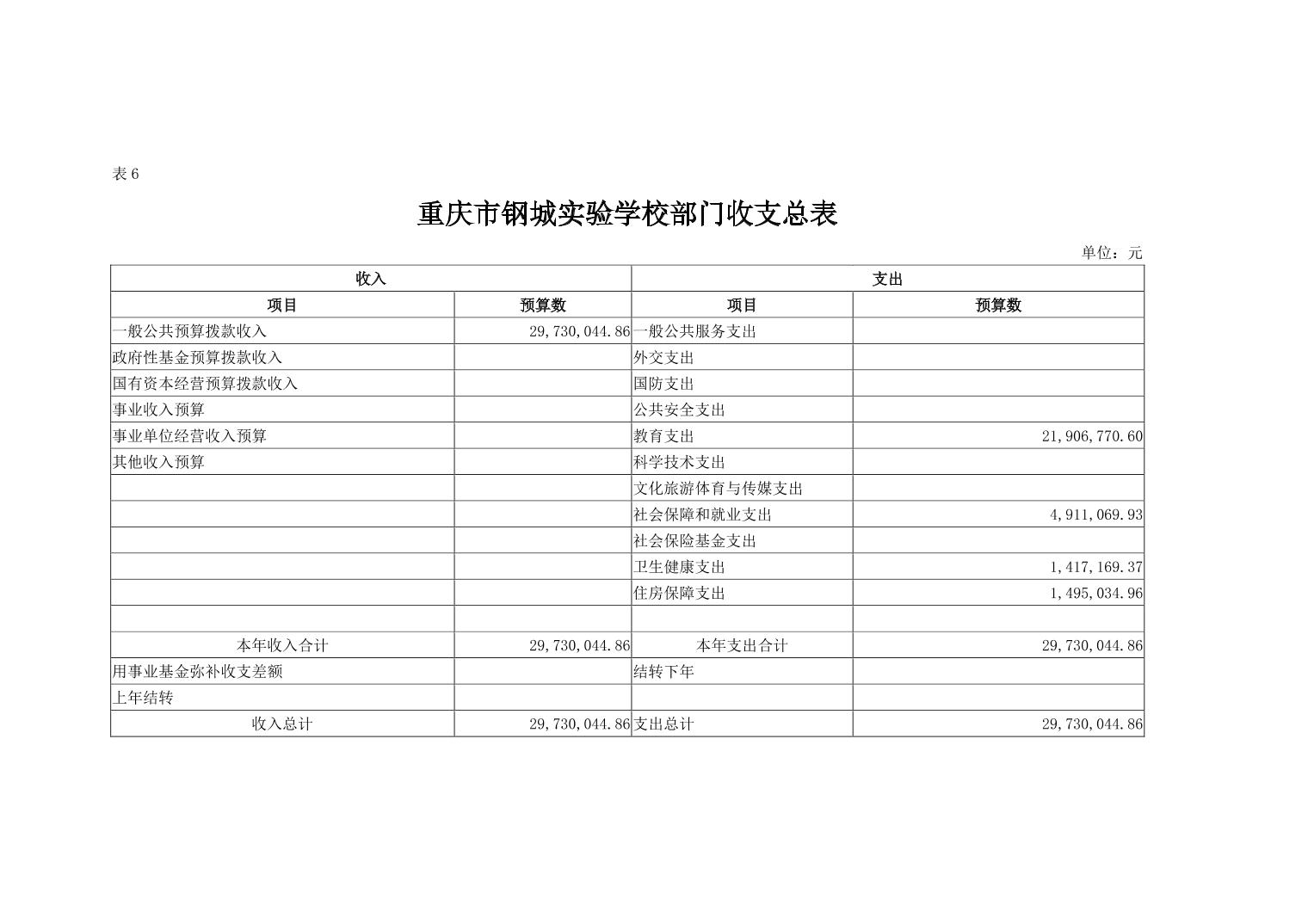 表 6

重庆市钢城实验学校部门收支总表

单位：元

| 收入 | | 支出 | |
|---|---|---|---|
| 项目 | 预算数 | 项目 | 预算数 |
| 一般公共预算拨款收入 | 29,730,044.86 | 一般公共服务支出 | |
| 政府性基金预算拨款收入 | | 外交支出 | |
| 国有资本经营预算拨款收入 | | 国防支出 | |
| 事业收入预算 | | 公共安全支出 | |
| 事业单位经营收入预算 | | 教育支出 | 21,906,770.60 |
| 其他收入预算 | | 科学技术支出 | |
| | | 文化旅游体育与传媒支出 | |
| | | 社会保障和就业支出 | 4,911,069.93 |
| | | 社会保险基金支出 | |
| | | 卫生健康支出 | 1,417,169.37 |
| | | 住房保障支出 | 1,495,034.96 |
| | | | |
| 本年收入合计 | 29,730,044.86 | 本年支出合计 | 29,730,044.86 |
| 用事业基金弥补收支差额 | | 结转下年 | |
| 上年结转 | | | |
| 收入总计 | 29,730,044.86 | 支出总计 | 29,730,044.86 |